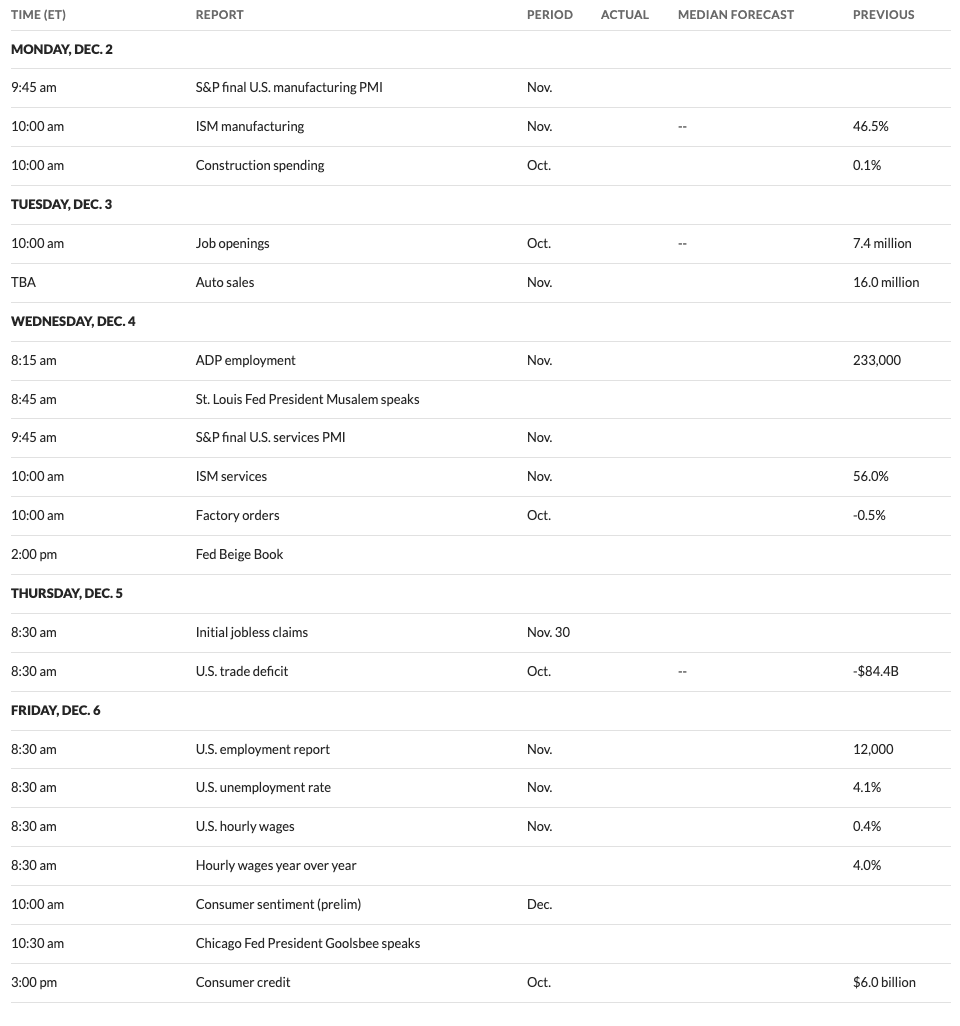 | TIME (ET) | REPORT | PERIOD | ACTUAL | MEDIAN FORECAST | PREVIOUS |
|---|---|---|---|---|---|
| MONDAY, DEC. 2 | | | | | |
| 9:45 am | S&P final U.S. manufacturing PMI | Nov. | | | |
| 10:00 am | ISM manufacturing | Nov. | | -- | 46.5% |
| 10:00 am | Construction spending | Oct. | | | 0.1% |
| TUESDAY, DEC. 3 | | | | | |
| 10:00 am | Job openings | Oct. | | -- | 7.4 million |
| TBA | Auto sales | Nov. | | | 16.0 million |
| WEDNESDAY, DEC. 4 | | | | | |
| 8:15 am | ADP employment | Nov. | | | 233,000 |
| 8:45 am | St. Louis Fed President Musalem speaks | | | | |
| 9:45 am | S&P final U.S. services PMI | Nov. | | | |
| 10:00 am | ISM services | Nov. | | | 56.0% |
| 10:00 am | Factory orders | Oct. | | | -0.5% |
| 2:00 pm | Fed Beige Book | | | | |
| THURSDAY, DEC. 5 | | | | | |
| 8:30 am | Initial jobless claims | Nov. 30 | | | |
| 8:30 am | U.S. trade deficit | Oct. | | -- | -$84.4B |
| FRIDAY, DEC. 6 | | | | | |
| 8:30 am | U.S. employment report | Nov. | | | 12,000 |
| 8:30 am | U.S. unemployment rate | Nov. | | | 4.1% |
| 8:30 am | U.S. hourly wages | Nov. | | | 0.4% |
| 8:30 am | Hourly wages year over year | | | | 4.0% |
| 10:00 am | Consumer sentiment (prelim) | Dec. | | | |
| 10:30 am | Chicago Fed President Goolsbee speaks | | | | |
| 3:00 pm | Consumer credit | Oct. | | | $6.0 billion |